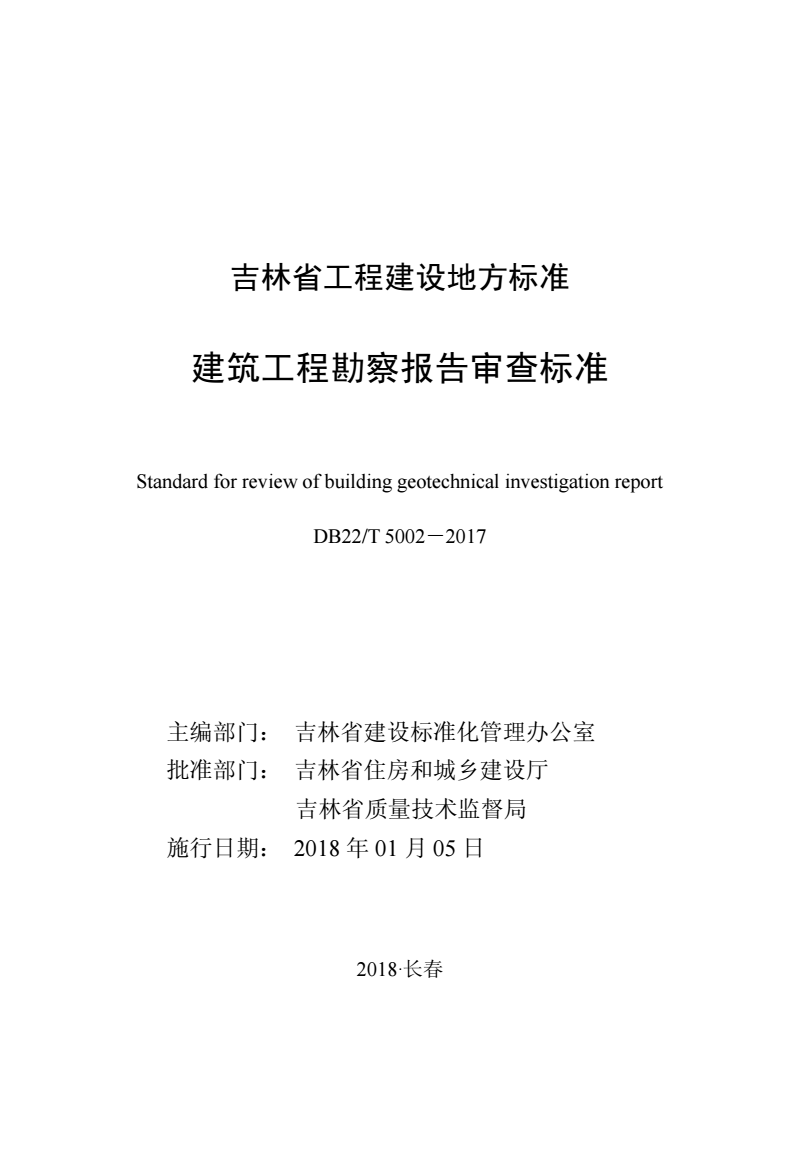 吉林省工程建设地方标准

建筑工程勘察报告审查标准

Standard for review of building geotechnical investigation report

DB22/T 5002－2017

主编部门： 吉林省建设标准化管理办公室
批准部门： 吉林省住房和城乡建设厅
吉林省质量技术监督局
施行日期： 2018 年 01 月 05 日

2018·长春